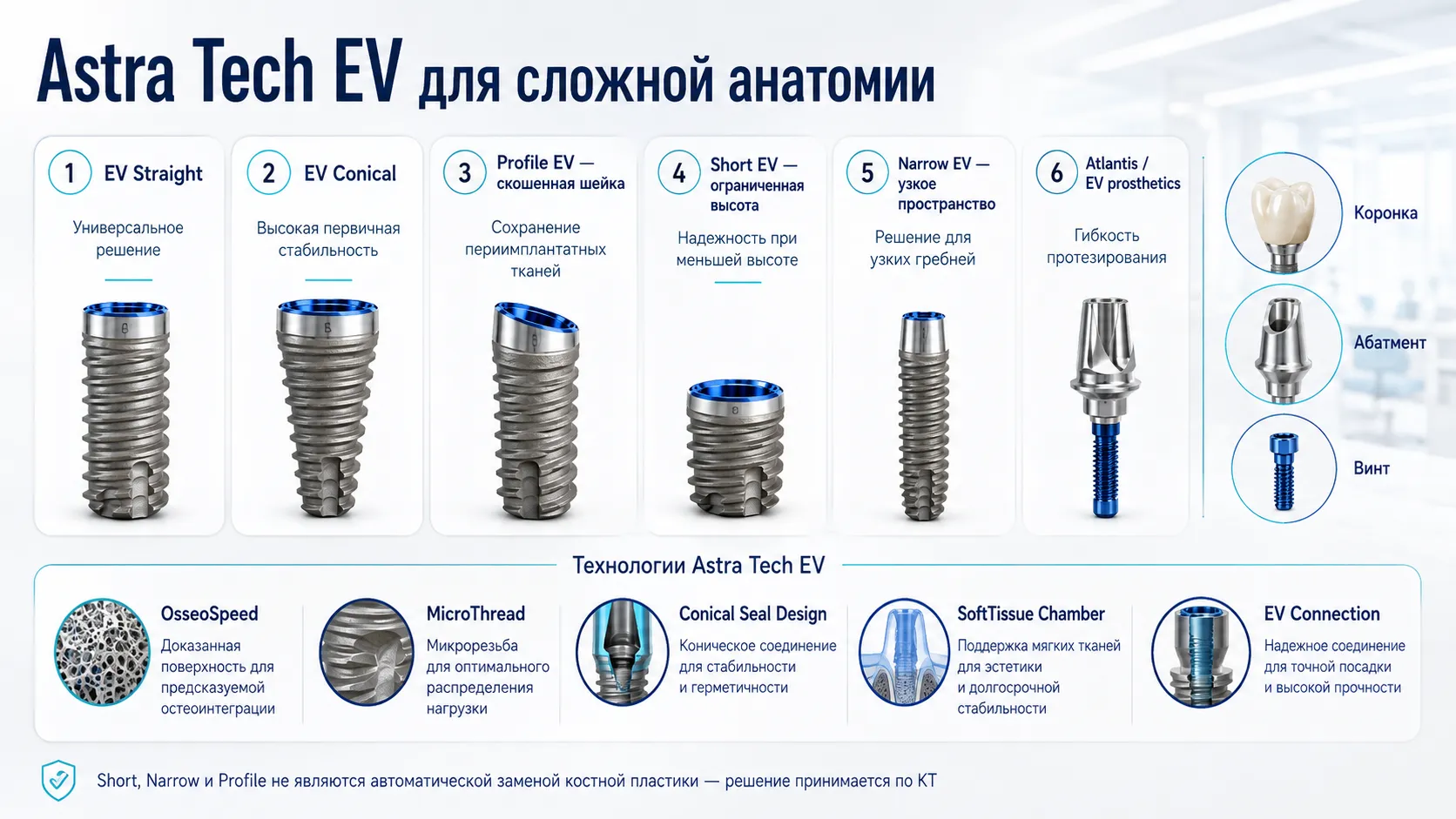 Astra Tech EV для сложной анатомии

1 EV Straight

Универсальное решение

2 EV Conical

Высокая первичная стабильность

3 Profile EV — скошенная шейка

Сохранение периимплантатных тканей

4 Short EV — ограниченная высота

Надежность при меньшей высоте

5 Narrow EV — узкое пространство

Решение для узких гребней

6 Atlantis / EV prosthetics

Гибкость протезирования

Коронка

Абатмент

Винт

Технологии Astra Tech EV

OsseoSpeed

Доказанная поверхность для предсказуемой остеоинтеграции

MicroThread

Микрорезьба для оптимального распределения нагрузки

Conical Seal Design

Коническое соединение для стабильности и герметичности

SoftTissue Chamber

Поддержка мягких тканей для эстетики и долгосрочной стабильности

EV Connection

Надежное соединение для точной посадки и высокой прочности

Short, Narrow и Profile не являются автоматической заменой костной пластики — решение принимается по КТ